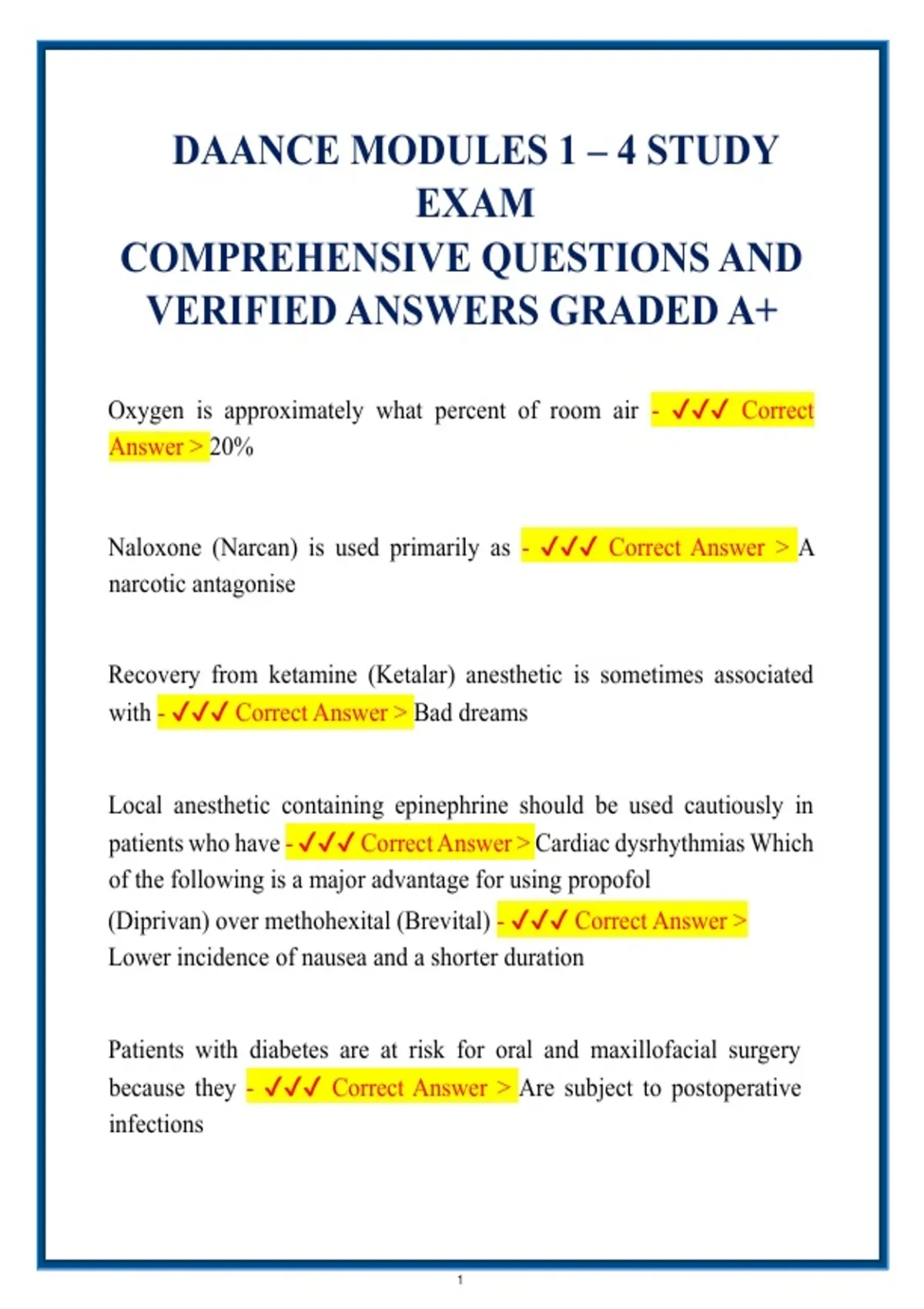 DAANCE MODULES 1 – 4 STUDY EXAM
COMPREHENSIVE QUESTIONS AND VERIFIED ANSWERS GRADED A+

Oxygen is approximately what percent of room air - ✓✓✓ Correct Answer > 20%

Naloxone (Narcan) is used primarily as - ✓✓✓ Correct Answer > A narcotic antagonise

Recovery from ketamine (Ketalar) anesthetic is sometimes associated with - ✓✓✓ Correct Answer > Bad dreams

Local anesthetic containing epinephrine should be used cautiously in patients who have - ✓✓✓ Correct Answer > Cardiac dysrhythmias Which of the following is a major advantage for using propofol (Diprivan) over methohexital (Brevital) - ✓✓✓ Correct Answer > Lower incidence of nausea and a shorter duration

Patients with diabetes are at risk for oral and maxillofacial surgery because they - ✓✓✓ Correct Answer > Are subject to postoperative infections

1